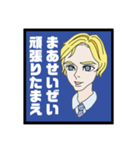 まあせいぜい
頑張りたまえ